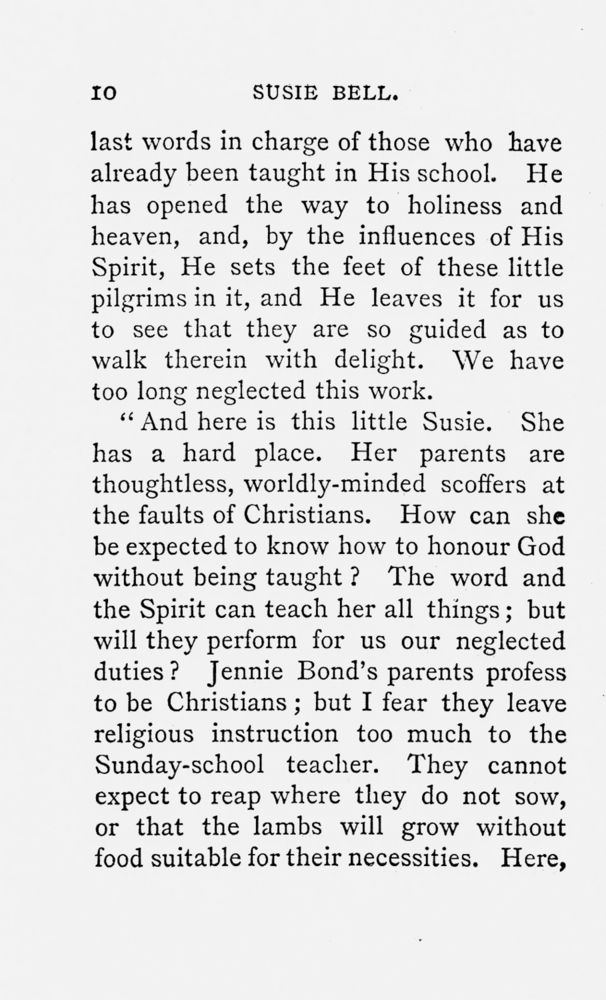 10 SUSIE BELL.

last words in charge of those who have already been taught in His school. He has opened the way to holiness and heaven, and, by the influences of His Spirit, He sets the feet of these little pilgrims in it, and He leaves it for us to see that they are so guided as to walk therein with delight. We have too long neglected this work.

"And here is this little Susie. She has a hard place. Her parents are thoughtless, worldly-minded scoffers at the faults of Christians. How can she be expected to know how to honour God without being taught? The word and the Spirit can teach her all things; but will they perform for us our neglected duties? Jennie Bond's parents profess to be Christians; but I fear they leave religious instruction too much to the Sunday-school teacher. They cannot expect to reap where they do not sow, or that the lambs will grow without food suitable for their necessities. Here,